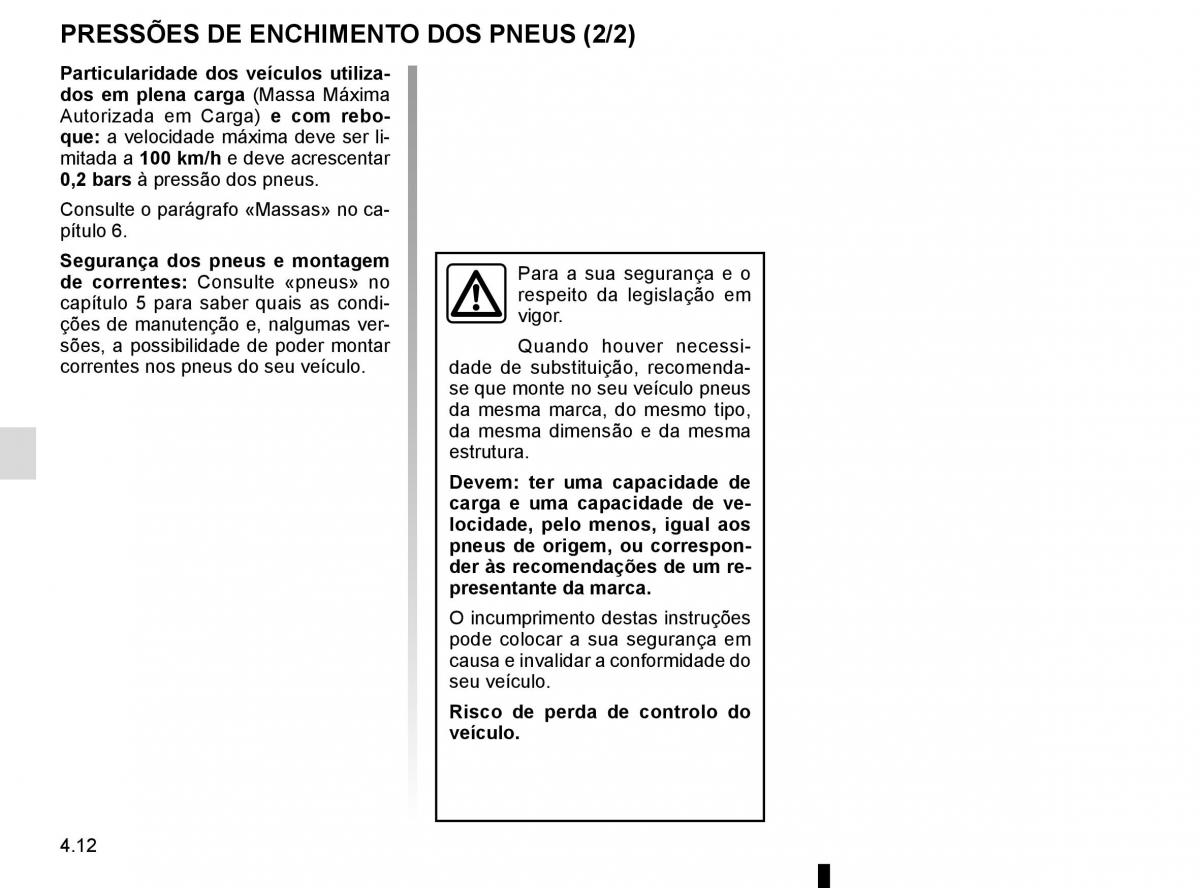 PRESSÕES DE ENCHIMENTO DOS PNEUS (2/2)

Particularidade dos veículos utilizados em plena carga (Massa Máxima Autorizada em Carga) e com reboque: a velocidade máxima deve ser limitada a 100 km/h e deve acrescentar 0,2 bars à pressão dos pneus.

Consulte o parágrafo «Massas» no capítulo 6.

Segurança dos pneus e montagem de correntes: Consulte «pneus» no capítulo 5 para saber quais as condições de manutenção e, nalgumas versões, a possibilidade de poder montar correntes nos pneus do seu veículo.

Para a sua segurança e o respeito da legislação em vigor.

Quando houver necessidade de substituição, recomenda-se que monte no seu veículo pneus da mesma marca, do mesmo tipo, da mesma dimensão e da mesma estrutura.

Devem: ter uma capacidade de carga e uma capacidade de velocidade, pelo menos, igual aos pneus de origem, ou corresponder às recomendações de um representante da marca.

O incumprimento destas instruções pode colocar a sua segurança em causa e invalidar a conformidade do seu veículo.

Risco de perda de controlo do veículo.

4.12